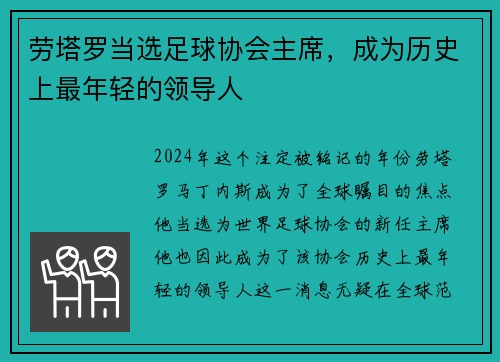 劳塔罗当选足球协会主席，成为历史上最年轻的领导人

2024年这个注定被铭记的年份劳塔罗马丁内斯成为了全球瞩目的焦点他当选为世界足球协会的新任主席他也因此成为了该协会历史上最年轻的领导人这一消息无疑在全球范